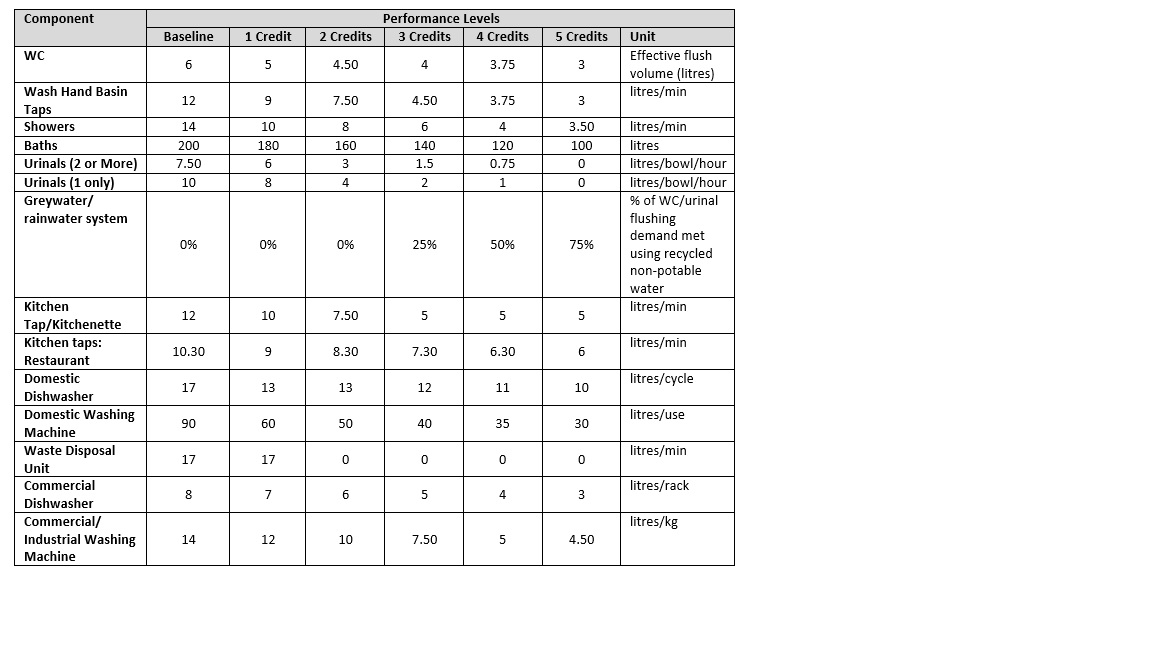 | Component | Performance Levels | | | | | | |
|---|---|---|---|---|---|---|---|
| | Baseline | 1 Credit | 2 Credits | 3 Credits | 4 Credits | 5 Credits | Unit |
| WC | 6 | 5 | 4.50 | 4 | 3.75 | 3 | Effective flush volume (litres) |
| Wash Hand Basin Taps | 12 | 9 | 7.50 | 4.50 | 3.75 | 3 | litres/min |
| Showers | 14 | 10 | 8 | 6 | 4 | 3.50 | litres/min |
| Baths | 200 | 180 | 160 | 140 | 120 | 100 | litres |
| Urinals (2 or More) | 7.50 | 6 | 3 | 1.5 | 0.75 | 0 | litres/bowl/hour |
| Urinals (1 only) | 10 | 8 | 4 | 2 | 1 | 0 | litres/bowl/hour |
| Greywater/ rainwater system | 0% | 0% | 0% | 25% | 50% | 75% | % of WC/urinal flushing demand met using recycled non-potable water |
| Kitchen Tap/Kitchenette | 12 | 10 | 7.50 | 5 | 5 | 5 | litres/min |
| Kitchen taps: Restaurant | 10.30 | 9 | 8.30 | 7.30 | 6.30 | 6 | litres/min |
| Domestic Dishwasher | 17 | 13 | 13 | 12 | 11 | 10 | litres/cycle |
| Domestic Washing Machine | 90 | 60 | 50 | 40 | 35 | 30 | litres/use |
| Waste Disposal Unit | 17 | 17 | 0 | 0 | 0 | 0 | litres/min |
| Commercial Dishwasher | 8 | 7 | 6 | 5 | 4 | 3 | litres/rack |
| Commercial/ Industrial Washing Machine | 14 | 12 | 10 | 7.50 | 5 | 4.50 | litres/kg |